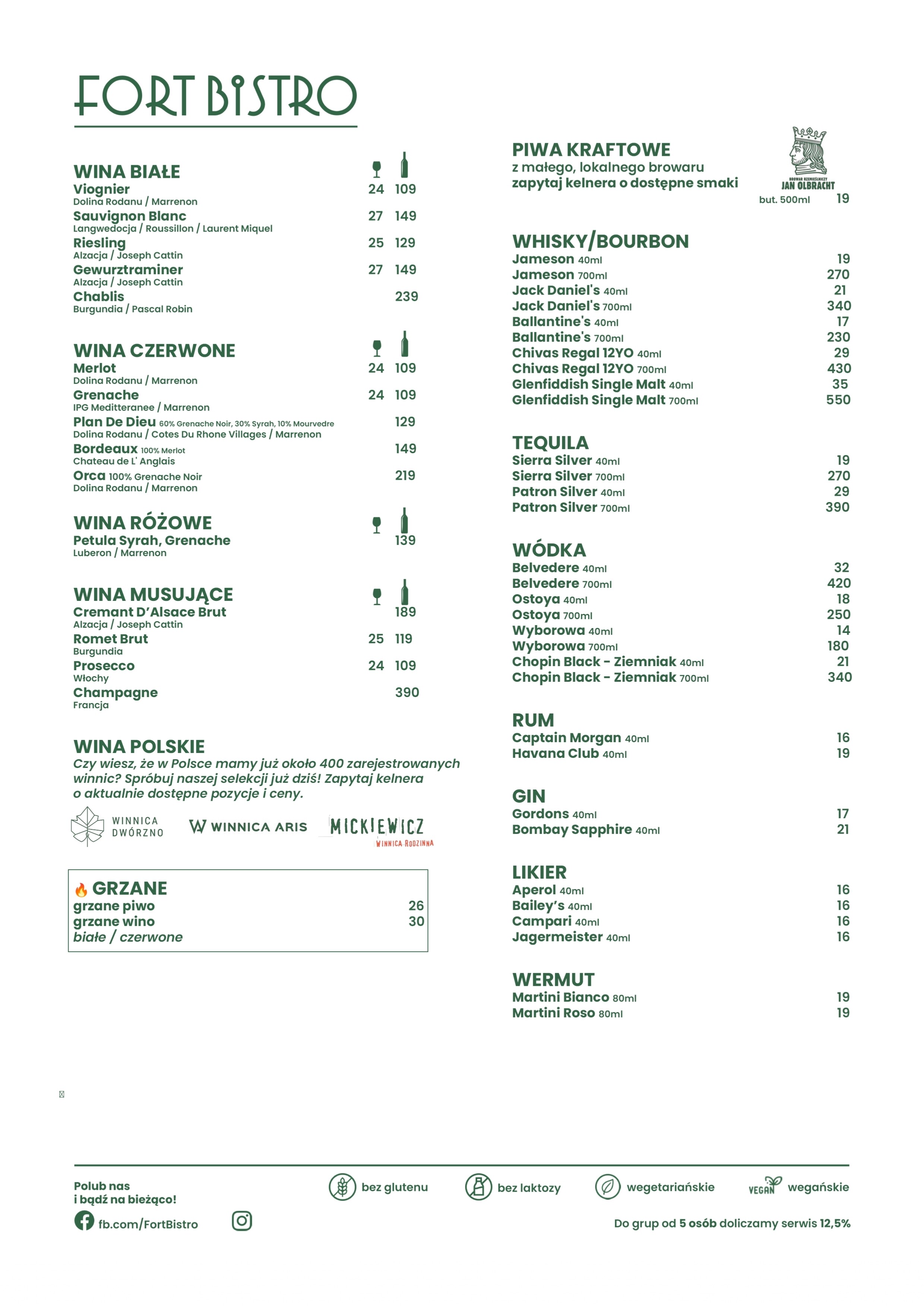 FORT BISTRO

WINA BIAŁE
Viognier 24 109
Dolina Rodanu / Marrenon
Sauvignon Blanc 27 149
Langwedocja / Roussillon / Laurent Miquel
Riesling 25 129
Alzacja / Joseph Cattin
Gewurztraminer 27 149
Alzacja / Joseph Cattin
Chablis 239
Burgundia / Pascal Robin

WINA CZERWONE
Merlot 24 109
Dolina Rodanu / Marrenon
Grenache 24 109
IPG Meditteranee / Marrenon
Plan De Dieu 60% Grenache Noir, 30% Syrah, 10% Mourvedre 129
Dolina Rodanu / Cotes Du Rhone Villages / Marrenon
Bordeaux 100% Merlot 149
Chateau de L' Anglais
Orca 100% Grenache Noir 219
Dolina Rodanu / Marrenon

WINA RÓŻOWE
Petula Syrah, Grenache 139
Luberon / Marrenon

WINA MUSUJĄCE
Cremant D'Alsace Brut 189
Alzacja / Joseph Cattin
Romet Brut 25 119
Burgundia
Prosecco 24 109
Włochy
Champagne 390
Francja

WINA POLSKIE
Czy wiesz, że w Polsce mamy już około 400 zarejestrowanych winnic? Spróbuj naszej selekcji już dziś! Zapytaj kelnera o aktualnie dostępne pozycje i ceny.

WINNICA DWÓRZNO
WINNICA ARIS
MICKIEWICZ
WINNICA RODZINNA

GRZANE
grzane piwo 26
grzane wino 30
białe / czerwone

PIWA KRAFTOWE
z małego, lokalnego browaru
zapytaj kelnera o dostępne smaki
BROWAR RZEMIEŚLNICZY
JAN OLBRACHT
but. 500ml 19

WHISKY/BOURBON
Jameson 40ml 19
Jameson 700ml 270
Jack Daniel's 40ml 21
Jack Daniel's 700ml 340
Ballantine's 40ml 17
Ballantine's 700ml 230
Chivas Regal 12YO 40ml 29
Chivas Regal 12YO 700ml 430
Glenfiddish Single Malt 40ml 35
Glenfiddish Single Malt 700ml 550

TEQUILA
Sierra Silver 40ml 19
Sierra Silver 700ml 270
Patron Silver 40ml 29
Patron Silver 700ml 390

WÓDKA
Belvedere 40ml 32
Belvedere 700ml 420
Ostoya 40ml 18
Ostoya 700ml 250
Wyborowa 40ml 14
Wyborowa 700ml 180
Chopin Black - Ziemniak 40ml 21
Chopin Black - Ziemniak 700ml 340

RUM
Captain Morgan 40ml 16
Havana Club 40ml 19

GIN
Gordons 40ml 17
Bombay Sapphire 40ml 21

LIKIER
Aperol 40ml 16
Bailey's 40ml 16
Campari 40ml 16
Jagermeister 40ml 16

WERMUT
Martini Bianco 80ml 19
Martini Roso 80ml 19

Polub nas
i bądź na bieżąco!
fb.com/FortBistro

bez glutenu
bez laktozy
wegetariańskie
VEGAN wegańskie

Do grup od 5 osób doliczamy serwis 12,5%